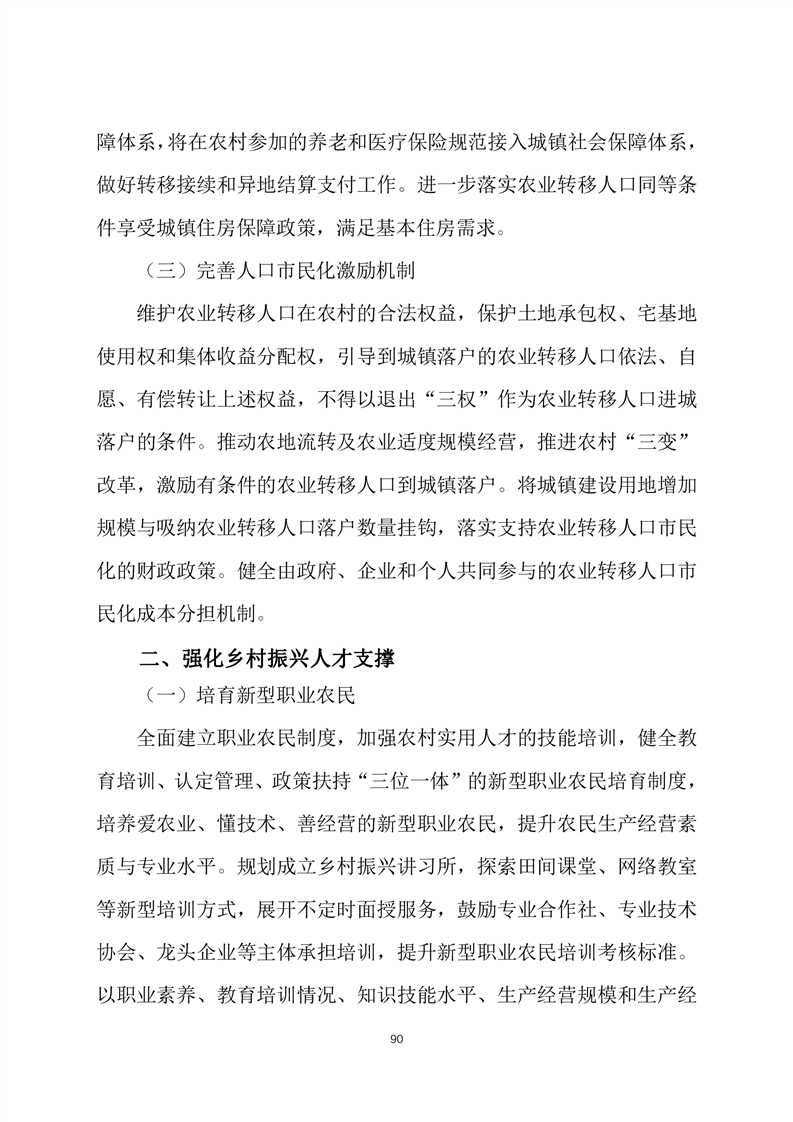 障体系，将在农村参加的养老和医疗保险规范接入城镇社会保障体系，做好转移接续和异地结算支付工作。进一步落实农业转移人口同等条件享受城镇住房保障政策，满足基本住房需求。

（三）完善人口市民化激励机制

维护农业转移人口在农村的合法权益，保护土地承包权、宅基地使用权和集体收益分配权，引导到城镇落户的农业转移人口依法、自愿、有偿转让上述权益，不得以退出“三权”作为农业转移人口进城落户的条件。推动农地流转及农业适度规模经营，推进农村“三变”改革，激励有条件的农业转移人口到城镇落户。将城镇建设用地增加规模与吸纳农业转移人口落户数量挂钩，落实支持农业转移人口市民化的财政政策。健全由政府、企业和个人共同参与的农业转移人口市民化成本分担机制。

二、强化乡村振兴人才支撑

（一）培育新型职业农民

全面建立职业农民制度，加强农村实用人才的技能培训，健全教育培训、认定管理、政策扶持“三位一体”的新型职业农民培育制度，培养爱农业、懂技术、善经营的新型职业农民，提升农民生产经营素质与专业水平。规划成立乡村振兴讲习所，探索田间课堂、网络教室等新型培训方式，展开不定时面授服务，鼓励专业合作社、专业技术协会、龙头企业等主体承担培训，提升新型职业农民培训考核标准。以职业素养、教育培训情况、知识技能水平、生产经营规模和生产经

90